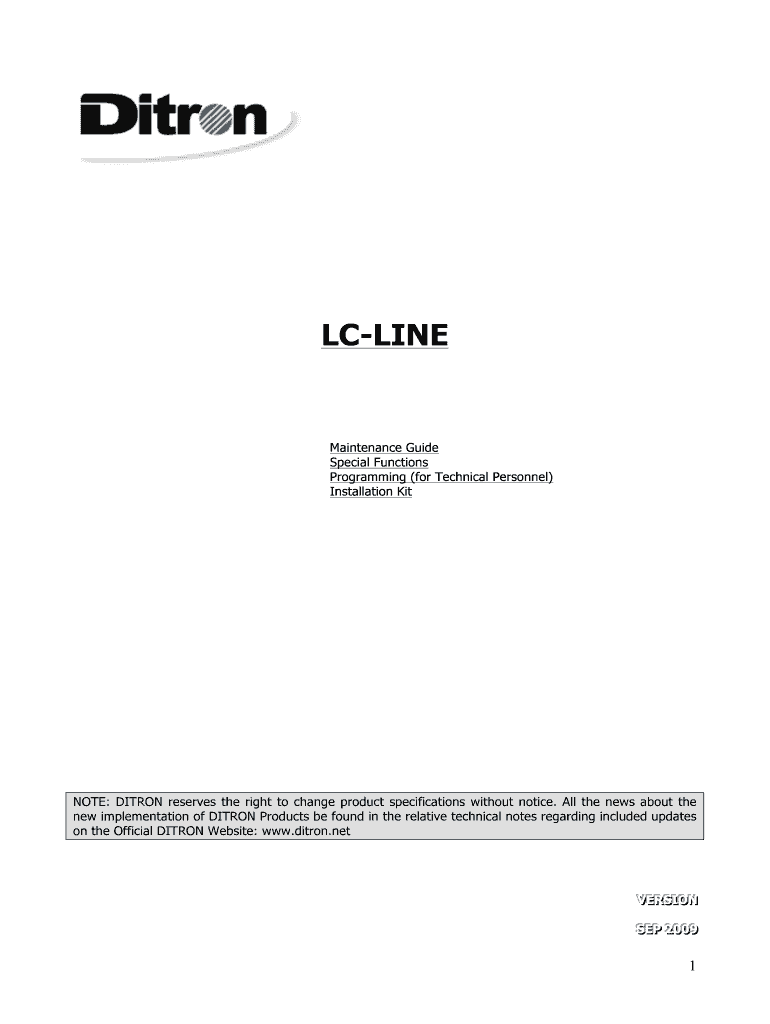 Ditron

LC-LINE

Maintenance Guide
Special Functions
Programming (for Technical Personnel)
Installation Kit

NOTE: DITRON reserves the right to change product specifications without notice. All the news about the new implementation of DITRON Products be found in the relative technical notes regarding included updates on the Official DITRON Website: www.ditron.net

VERSION

SEP 2009

1